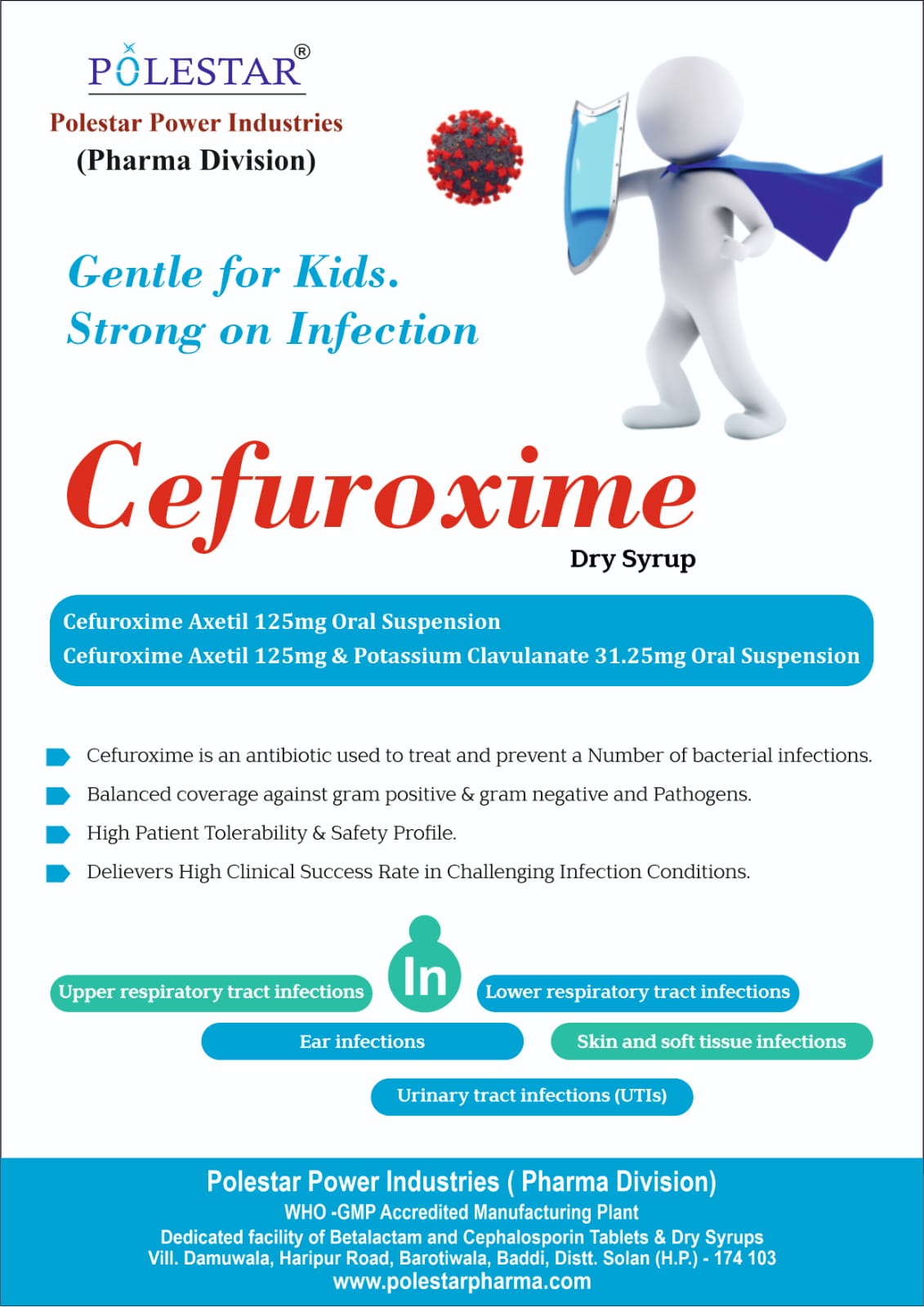 POLESTAR®

Polestar Power Industries
(Pharma Division)

Gentle for Kids.
Strong on Infection

Cefuroxime
Dry Syrup

Cefuroxime Axetil 125mg Oral Suspension
Cefuroxime Axetil 125mg & Potassium Clavulanate 31.25mg Oral Suspension

Cefuroxime is an antibiotic used to treat and prevent a Number of bacterial infections.

Balanced coverage against gram positive & gram negative and Pathogens.

High Patient Tolerability & Safety Profile.

Delievers High Clinical Success Rate in Challenging Infection Conditions.

Upper respiratory tract infections
In
Lower respiratory tract infections
Ear infections
Skin and soft tissue infections
Urinary tract infections (UTIs)

Polestar Power Industries ( Pharma Division)
WHO -GMP Accredited Manufacturing Plant
Dedicated facility of Betalactam and Cephalosporin Tablets & Dry Syrups
Vill. Damuwala, Haripur Road, Barotiwala, Baddi, Distt. Solan (H.P.) - 174 103
www.polestarpharma.com